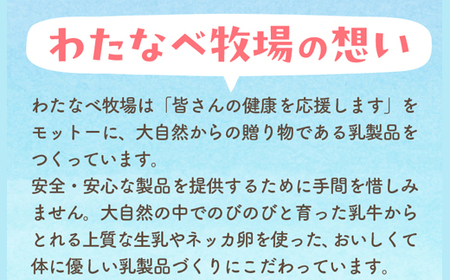 わたなべ牧場の想い

わたなべ牧場は「皆さんの健康を応援します」をモットーに、大自然からの贈り物である乳製品をつくっています。
安全・安心な製品を提供するために手間を惜しみません。大自然の中でのびのびと育った乳牛からとれる上質な生乳やネッカ卵を使った、おいしくて体に優しい乳製品づくりにこだわっています。